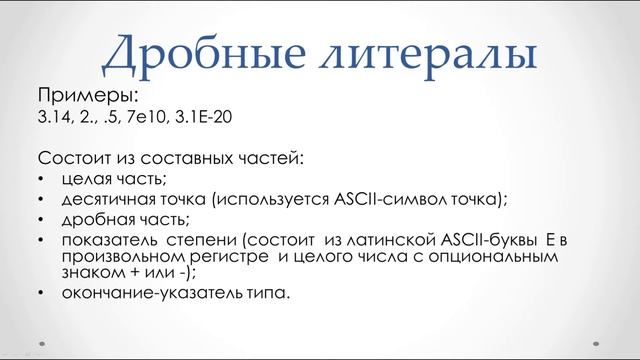 Дробные литералы

Примеры:
3.14, 2., .5, 7e10, 3.1E-20

Состоит из составных частей:
• целая часть;
• десятичная точка (используется ASCII-символ точка);
• дробная часть;
• показатель степени (состоит из латинской ASCII-буквы E в произвольном регистре и целого числа с опциональным знаком + или -);
• окончание-указатель типа.